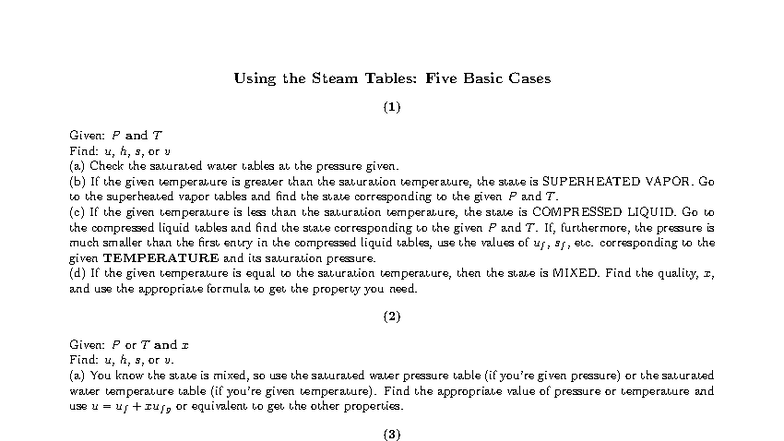 Using the Steam Tables: Five Basic Cases

(1)

Given: $P$ and $T$
Find: $u$, $h$, $s$, or $v$
(a) Check the saturated water tables at the pressure given.
(b) If the given temperature is greater than the saturation temperature, the state is SUPERHEATED VAPOR. Go to the superheated vapor tables and find the state corresponding to the given $P$ and $T$.
(c) If the given temperature is less than the saturation temperature, the state is COMPRESSED LIQUID. Go to the compressed liquid tables and find the state corresponding to the given $P$ and $T$. If, furthermore, the pressure is much smaller than the first entry in the compressed liquid tables, use the values of $u_f$, $s_f$, etc. corresponding to the given TEMPERATURE and its saturation pressure.
(d) If the given temperature is equal to the saturation temperature, then the state is MIXED. Find the quality, $x$, and use the appropriate formula to get the property you need.

(2)

Given: $P$ or $T$ and $x$
Find: $u$, $h$, $s$, or $v$.
(a) You know the state is mixed, so use the saturated water pressure table (if you're given pressure) or the saturated water temperature table (if you're given temperature). Find the appropriate value of pressure or temperature and use $u = u_f + xu_{fg}$ or equivalent to get the other properties.

(3)